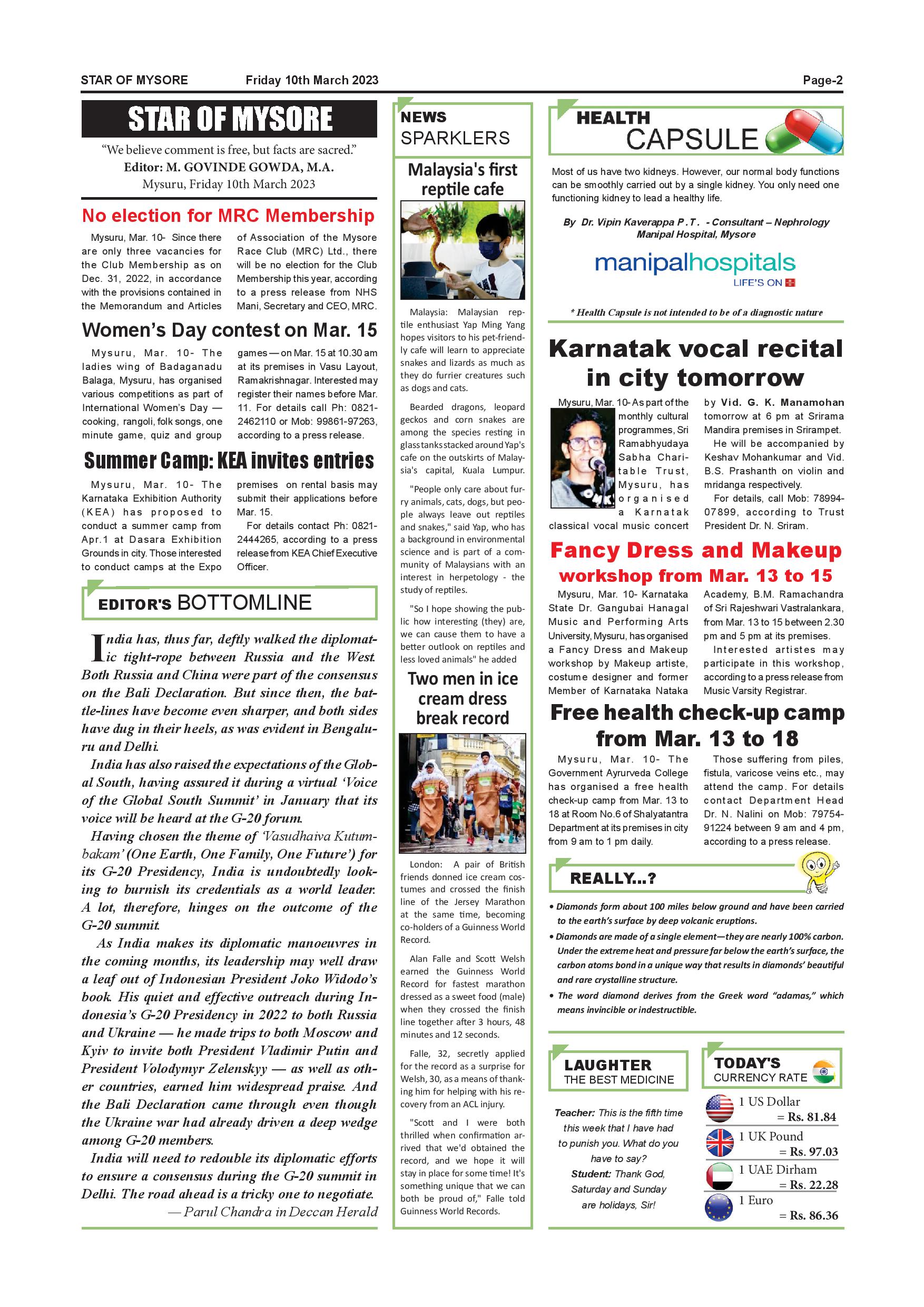 STAR OF MYSORE Friday 10th March 2023 Page-2

STAR OF MYSORE

"We believe comment is free, but facts are sacred."
Editor: M. GOVINDE GOWDA, M.A.
Mysuru, Friday 10th March 2023

No election for MRC Membership

Mysuru, Mar. 10- Since there are only three vacancies for the Club Membership as on Dec. 31, 2022, in accordance with the provisions contained in the Memorandum and Articles of Association of the Mysore Race Club (MRC) Ltd., there will be no election for the Club Membership this year, according to a press release from NHS Mani, Secretary and CEO, MRC.

Women's Day contest on Mar. 15

Mysuru, Mar. 10- The ladies wing of Badaganadu Balaga, Mysuru, has organised various competitions as part of International Women's Day — cooking, rangoli, folk songs, one minute game, quiz and group games — on Mar. 15 at 10.30 am at its premises in Vasu Layout, Ramakrishnagar. Interested may register their names before Mar. 11. For details call Ph: 0821-2462110 or Mob: 99861-97263, according to a press release.

Summer Camp: KEA invites entries

Mysuru, Mar. 10- The Karnataka Exhibition Authority (KEA) has proposed to conduct a summer camp from Apr.1 at Dasara Exhibition Grounds in city. Those interested to conduct camps at the Expo premises on rental basis may submit their applications before Mar. 15.

For details contact Ph: 0821-2444265, according to a press release from KEA Chief Executive Officer.

EDITOR'S BOTTOMLINE

India has, thus far, deftly walked the diplomatic tight-rope between Russia and the West. Both Russia and China were part of the consensus on the Bali Declaration. But since then, the battle-lines have become even sharper, and both sides have dug in their heels, as was evident in Bengaluru and Delhi.

India has also raised the expectations of the Global South, having assured it during a virtual 'Voice of the Global South Summit' in January that its voice will be heard at the G-20 forum.

Having chosen the theme of 'Vasudhaiva Kutumbakam' (One Earth, One Family, One Future') for its G-20 Presidency, India is undoubtedly looking to burnish its credentials as a world leader. A lot, therefore, hinges on the outcome of the G-20 summit.

As India makes its diplomatic manoeuvres in the coming months, its leadership may well draw a leaf out of Indonesian President Joko Widodo's book. His quiet and effective outreach during Indonesia's G-20 Presidency in 2022 to both Russia and Ukraine — he made trips to both Moscow and Kyiv to invite both President Vladimir Putin and President Volodymyr Zelenskyy — as well as other countries, earned him widespread praise. And the Bali Declaration came through even though the Ukraine war had already driven a deep wedge among G-20 members.

India will need to redouble its diplomatic efforts to ensure a consensus during the G-20 summit in Delhi. The road ahead is a tricky one to negotiate.
— Parul Chandra in Deccan Herald

NEWS SPARKLERS

Malaysia's first reptile cafe

Malaysia: Malaysian reptile enthusiast Yap Ming Yang hopes visitors to his pet-friendly cafe will learn to appreciate snakes and lizards as much as they do furrier creatures such as dogs and cats.

Bearded dragons, leopard geckos and corn snakes are among the species resting in glass tanks stacked around Yap's cafe on the outskirts of Malaysia's capital, Kuala Lumpur.

"People only care about furry animals, cats, dogs, but people always leave out reptiles and snakes," said Yap, who has a background in environmental science and is part of a community of Malaysians with an interest in herpetology - the study of reptiles.

"So I hope showing the public how interesting (they) are, we can cause them to have a better outlook on reptiles and less loved animals" he added

Two men in ice cream dress break record

London: A pair of British friends donned ice cream costumes and crossed the finish line of the Jersey Marathon at the same time, becoming co-holders of a Guinness World Record.

Alan Falle and Scott Welsh earned the Guinness World Record for fastest marathon dressed as a sweet food (male) when they crossed the finish line together after 3 hours, 48 minutes and 12 seconds.

Falle, 32, secretly applied for the record as a surprise for Welsh, 30, as a means of thanking him for helping with his recovery from an ACL injury.

"Scott and I were both thrilled when confirmation arrived that we'd obtained the record, and we hope it will stay in place for some time! It's something unique that we can both be proud of," Falle told Guinness World Records.

HEALTH CAPSULE

Most of us have two kidneys. However, our normal body functions can be smoothly carried out by a single kidney. You only need one functioning kidney to lead a healthy life.

By Dr. Vipin Kaverappa P.T. - Consultant – Nephrology
Manipal Hospital, Mysore

manipalhospitals
LIFE'S ON

* Health Capsule is not intended to be of a diagnostic nature

Karnatak vocal recital in city tomorrow

Mysuru, Mar. 10- As part of the monthly cultural programmes, Sri Ramabhyudaya Sabha Charitable Trust, Mysuru, has organised a Karnatak classical vocal music concert by Vid. G. K. Manamohan tomorrow at 6 pm at Srirama Mandira premises in Srirampet.

He will be accompanied by Keshav Mohankumar and Vid. B.S. Prashanth on violin and mridanga respectively.

For details, call Mob: 78994-07899, according to Trust President Dr. N. Sriram.

Fancy Dress and Makeup workshop from Mar. 13 to 15

Mysuru, Mar. 10- Karnataka State Dr. Gangubai Hanagal Music and Performing Arts University, Mysuru, has organised a Fancy Dress and Makeup workshop by Makeup artiste, costume designer and former Member of Karnataka Nataka Academy, B.M. Ramachandra of Sri Rajeshwari Vastralankara, from Mar. 13 to 15 between 2.30 pm and 5 pm at its premises.

Interested artistes may participate in this workshop, according to a press release from Music Varsity Registrar.

Free health check-up camp from Mar. 13 to 18

Mysuru, Mar. 10- The Government Ayurveda College has organised a free health check-up camp from Mar. 13 to 18 at Room No.6 of Shalyatantra Department at its premises in city from 9 am to 1 pm daily.

Those suffering from piles, fistula, varicose veins etc., may attend the camp. For details contact Department Head Dr. N. Nalini on Mob: 79754-91224 between 9 am and 4 pm, according to a press release.

REALLY...?

• Diamonds form about 100 miles below ground and have been carried to the earth's surface by deep volcanic eruptions.
• Diamonds are made of a single element—they are nearly 100% carbon. Under the extreme heat and pressure far below the earth's surface, the carbon atoms bond in a unique way that results in diamonds' beautiful and rare crystalline structure.
• The word diamond derives from the Greek word "adamas," which means invincible or indestructible.

LAUGHTER THE BEST MEDICINE

Teacher: This is the fifth time this week that I have had to punish you. What do you have to say?
Student: Thank God, Saturday and Sunday are holidays, Sir!

TODAY'S CURRENCY RATE

1 US Dollar = Rs. 81.84
1 UK Pound = Rs. 97.03
1 UAE Dirham = Rs. 22.28
1 Euro = Rs. 86.36